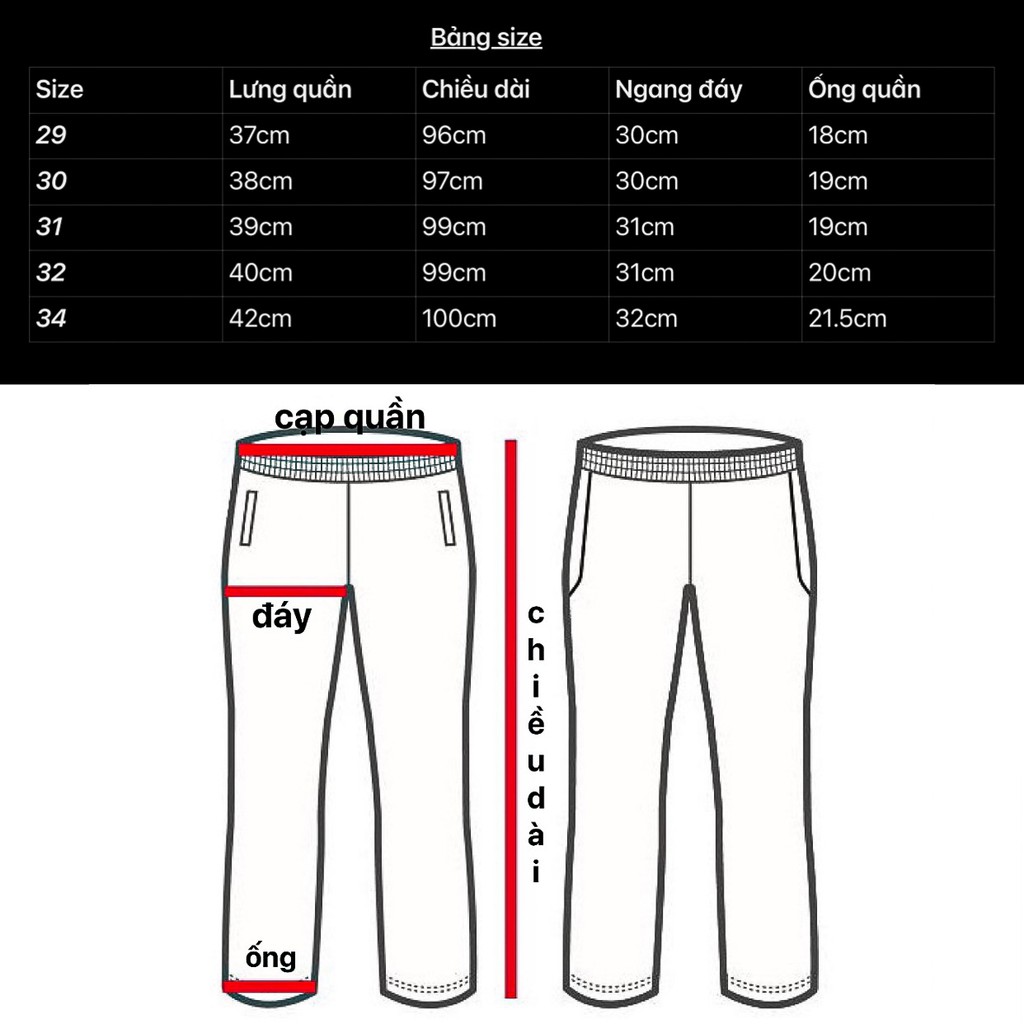 Bảng size

| Size | Lưng quần | Chiều dài | Ngang đáy | Ống quần |
|---|---|---|---|---|
| 29 | 37cm | 96cm | 30cm | 18cm |
| 30 | 38cm | 97cm | 30cm | 19cm |
| 31 | 39cm | 99cm | 31cm | 19cm |
| 32 | 40cm | 99cm | 31cm | 20cm |
| 34 | 42cm | 100cm | 32cm | 21.5cm |

cạp quần

đáy

chiều dài

ống